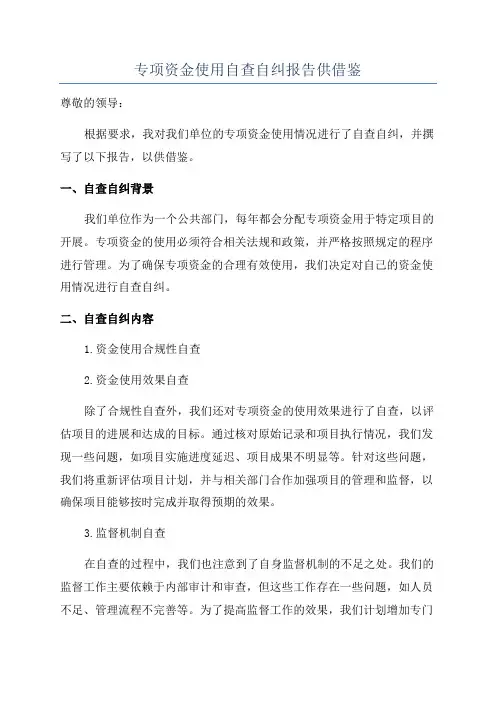 专项资金使用自查自纠报告供借鉴

尊敬的领导：

根据要求，我对我们单位的专项资金使用情况进行了自查自纠，并撰写了以下报告，以供借鉴。

一、自查自纠背景

我们单位作为一个公共部门，每年都会分配专项资金用于特定项目的开展。专项资金的使用必须符合相关法规和政策，并严格按照规定的程序进行管理。为了确保专项资金的合理有效使用，我们决定对自己的资金使用情况进行自查自纠。

二、自查自纠内容

1.资金使用合规性自查

2.资金使用效果自查

除了合规性自查外，我们还对专项资金的使用效果进行了自查，以评估项目的进展和达成的目标。通过核对原始记录和项目执行情况，我们发现一些问题，如项目实施进度延迟、项目成果不明显等。针对这些问题，我们将重新评估项目计划，并与相关部门合作加强项目的管理和监督，以确保项目能够按时完成并取得预期的效果。

3.监督机制自查

在自查的过程中，我们也注意到了自身监督机制的不足之处。我们的监督工作主要依赖于内部审计和审查，但这些工作存在一些问题，如人员不足、管理流程不完善等。为了提高监督工作的效果，我们计划增加专门